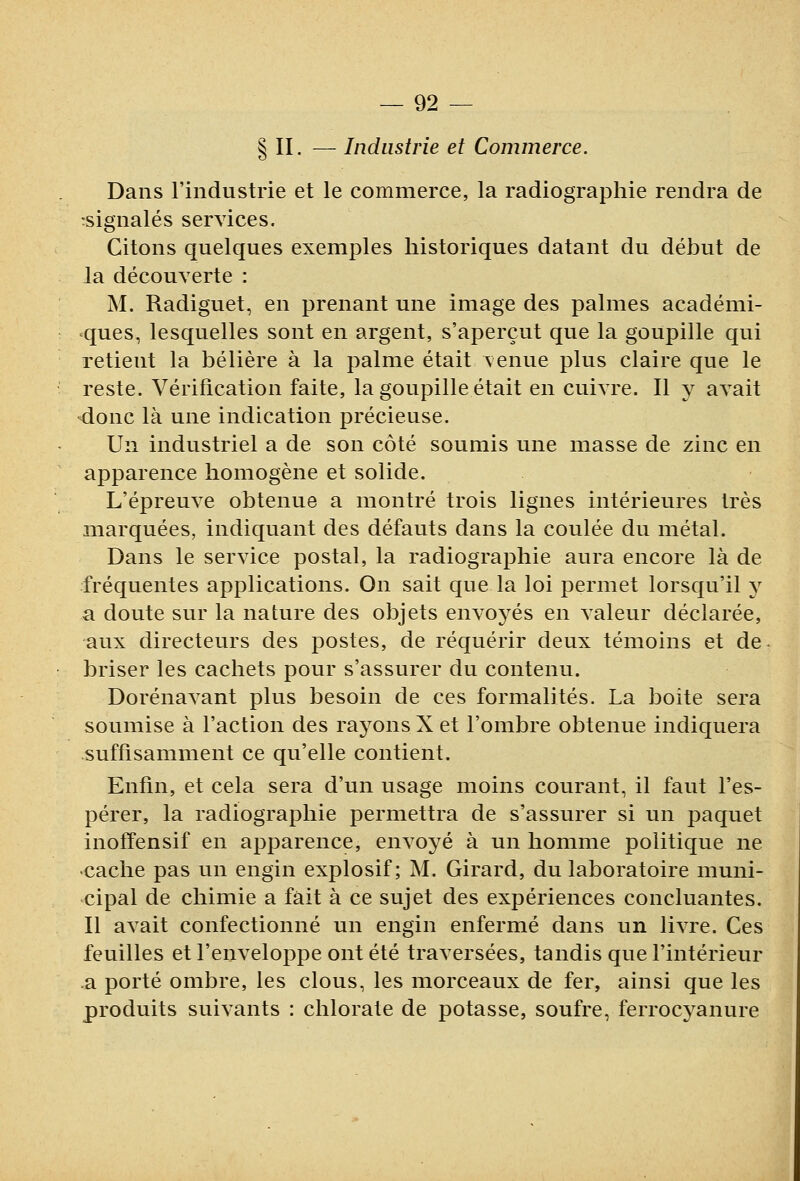 — 92 —

§ II. — Industrie et Commerce.

Dans l'industrie et le commerce, la radiographie rendra de signalés services.

Citons quelques exemples historiques datant du début de la découverte :

M. Radiguet, en prenant une image des palmes académiques, lesquelles sont en argent, s'aperçut que la goupille qui retient la bélière à la palme était venue plus claire que le reste. Vérification faite, la goupille était en cuivre. Il y avait donc là une indication précieuse.

Un industriel a de son côté soumis une masse de zinc en apparence homogène et solide.

L'épreuve obtenue a montré trois lignes intérieures très marquées, indiquant des défauts dans la coulée du métal.

Dans le service postal, la radiographie aura encore là de fréquentes applications. On sait que la loi permet lorsqu'il y a doute sur la nature des objets envoyés en valeur déclarée, aux directeurs des postes, de réquérir deux témoins et de briser les cachets pour s'assurer du contenu.

Dorénavant plus besoin de ces formalités. La boite sera soumise à l'action des rayons X et l'ombre obtenue indiquera suffisamment ce qu'elle contient.

Enfin, et cela sera d'un usage moins courant, il faut l'espérer, la radiographie permettra de s'assurer si un paquet inoffensif en apparence, envoyé à un homme politique ne cache pas un engin explosif; M. Girard, du laboratoire municipal de chimie a fait à ce sujet des expériences concluantes. Il avait confectionné un engin enfermé dans un livre. Ces feuilles et l'enveloppe ont été traversées, tandis que l'intérieur a porté ombre, les clous, les morceaux de fer, ainsi que les produits suivants : chlorate de potasse, soufre, ferrocyanure